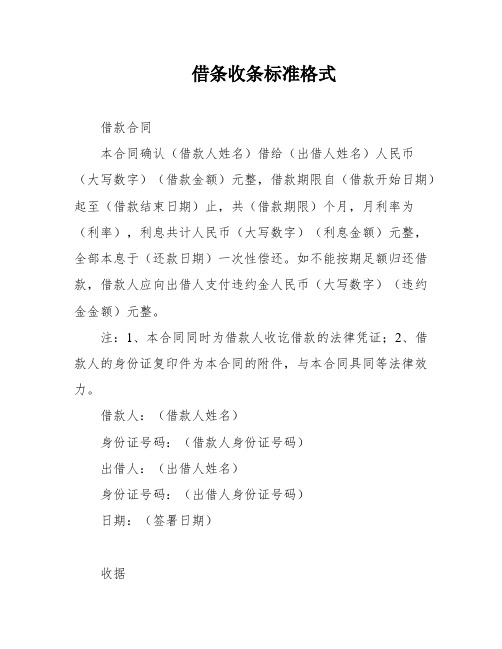 借条收条标准格式

借款合同

本合同确认（借款人姓名）借给（出借人姓名）人民币（大写数字）（借款金额）元整，借款期限自（借款开始日期）起至（借款结束日期）止，共（借款期限）个月，月利率为（利率），利息共计人民币（大写数字）（利息金额）元整，全部本息于（还款日期）一次性偿还。如不能按期足额归还借款，借款人应向出借人支付违约金人民币（大写数字）（违约金金额）元整。

注：1、本合同同时为借款人收讫借款的法律凭证；2、借款人的身份证复印件为本合同的附件，与本合同具同等法律效力。

借款人：（借款人姓名）

身份证号码：（借款人身份证号码）

出借人：（出借人姓名）

身份证号码：（出借人身份证号码）

日期：（签署日期）

收据